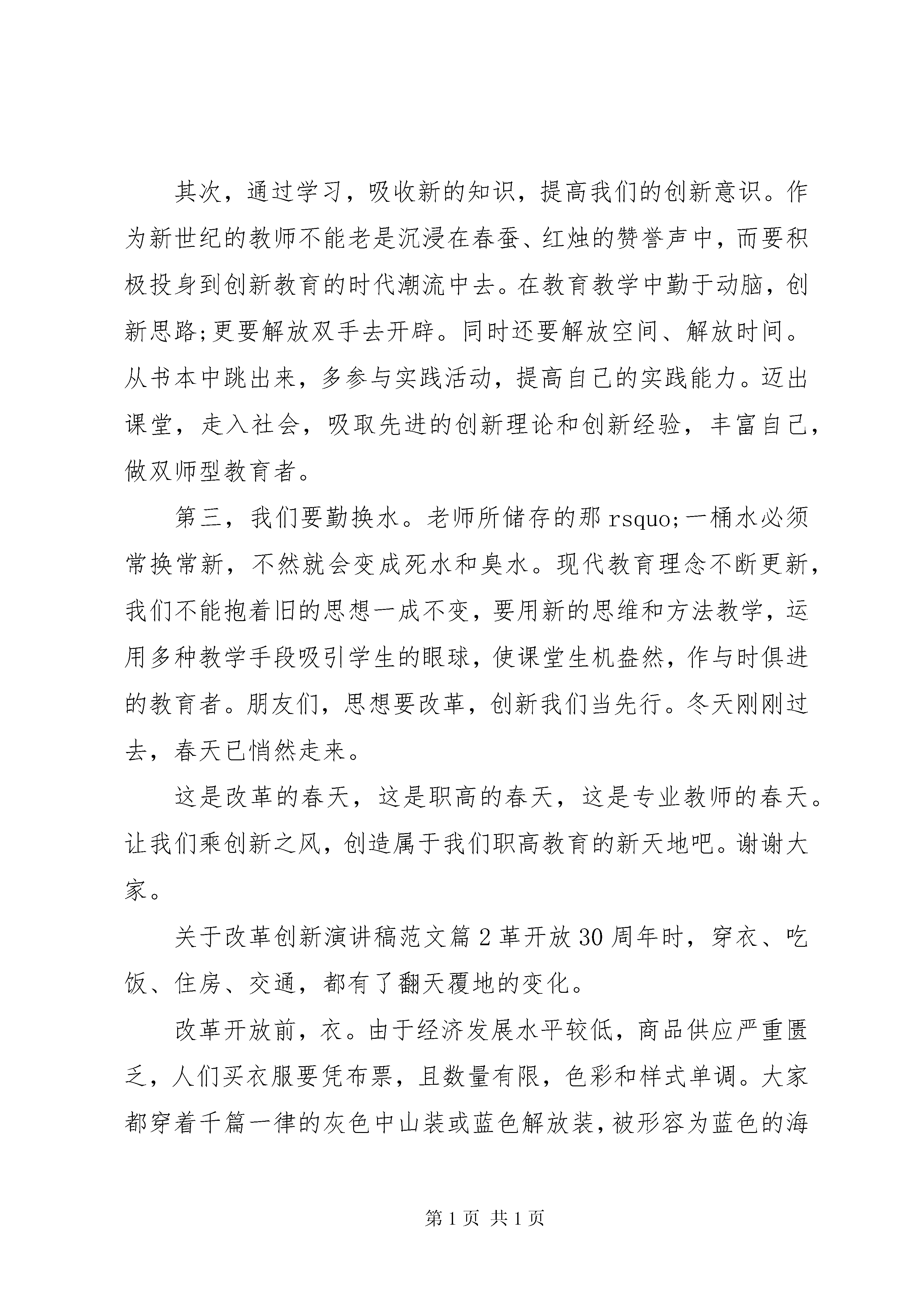 其次，通过学习，吸收新的知识，提高我们的创新意识。作为新世纪的教师不能老是沉浸在春蚕、红烛的赞誉声中，而要积极投身到创新教育的时代潮流中去。在教育教学中勤于动脑，创新思路;更要解放双手去开辟。同时还要解放空间、解放时间。从书本中跳出来，多参与实践活动，提高自己的实践能力。迈出课堂，走入社会，吸取先进的创新理论和创新经验，丰富自己，做双师型教育者。

第三，我们要勤换水。老师所储存的那 rsquo;一桶水必须常换常新，不然就会变成死水和臭水。现代教育理念不断更新，我们不能抱着旧的思想一成不变，要用新的思维和方法教学，运用多种教学手段吸引学生的眼球，使课堂生机盎然，作与时俱进的教育者。朋友们，思想要改革，创新我们当先行。冬天刚刚过去，春天已悄然走来。

这是改革的春天，这是职高的春天，这是专业教师的春天。让我们乘创新之风，创造属于我们职高教育的新天地吧。谢谢大家。

关于改革创新演讲稿范文篇 2 革开放 30 周年时，穿衣、吃饭、住房、交通，都有了翻天覆地的变化。

改革开放前，衣。由于经济发展水平较低，商品供应严重匮乏，人们买衣服要凭布票，且数量有限，色彩和样式单调。大家都穿着千篇一律的灰色中山装或蓝色解放装，被形容为蓝色的海

第 1 页 共 1 页